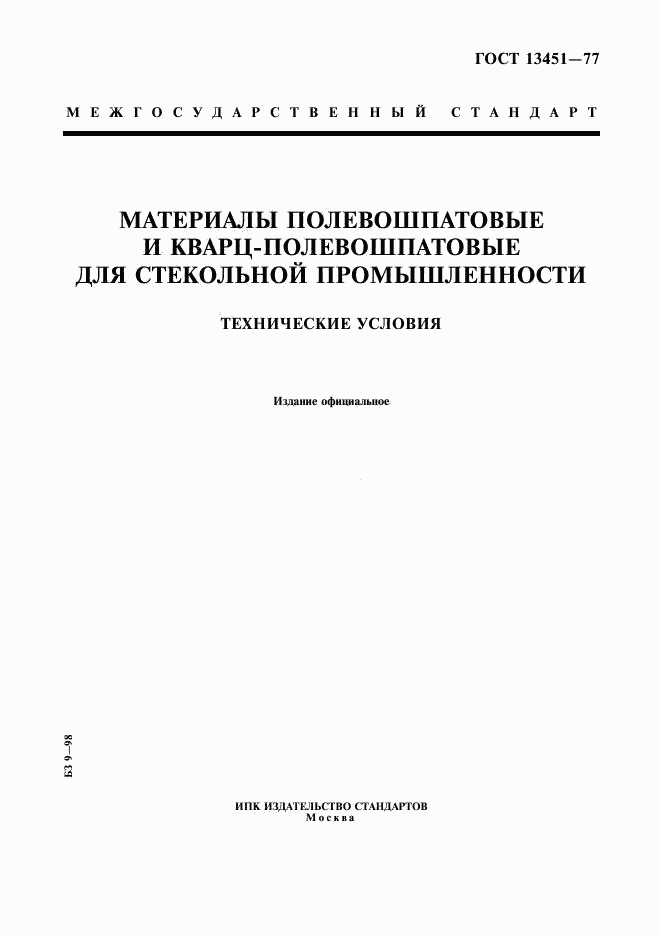 ГОСТ 13451—77

МЕЖГОСУДАРСТВЕННЫЙ СТАНДАРТ

МАТЕРИАЛЫ ПОЛЕВОШПАТОВЫЕ И КВАРЦ-ПОЛЕВОШПАТОВЫЕ ДЛЯ СТЕКОЛЬНОЙ ПРОМЫШЛЕННОСТИ

ТЕХНИЧЕСКИЕ УСЛОВИЯ

Издание официальное

БЗ 9—98

ИПК ИЗДАТЕЛЬСТВО СТАНДАРТОВ
Москва